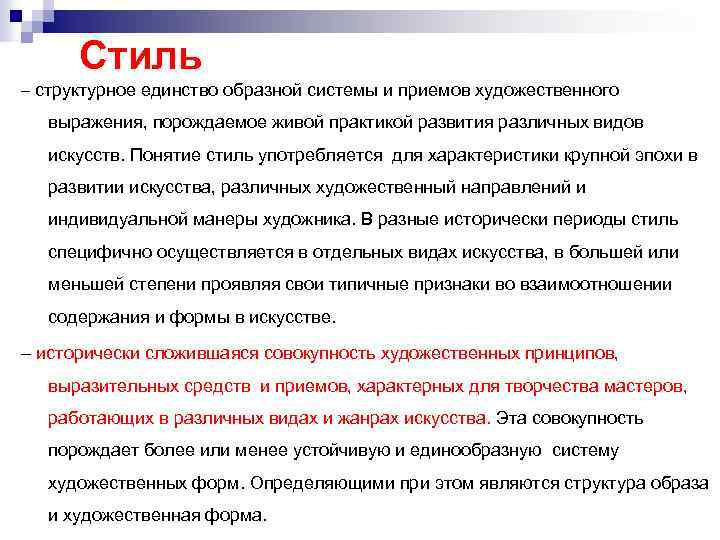 Стиль

– структурное единство образной системы и приемов художественного выражения, порождаемое живой практикой развития различных видов искусств. Понятие стиль употребляется для характеристики крупной эпохи в развитии искусства, различных художественный направлений и индивидуальной манеры художника. В разные исторически периоды стиль специфично осуществляется в отдельных видах искусства, в большей или меньшей степени проявляя свои типичные признаки во взаимоотношении содержания и формы в искусстве.

– исторически сложившаяся совокупность художественных принципов, выразительных средств и приемов, характерных для творчества мастеров, работающих в различных видах и жанрах искусства. Эта совокупность порождает более или менее устойчивую и единообразную систему художественных форм. Определяющими при этом являются структура образа и художественная форма.